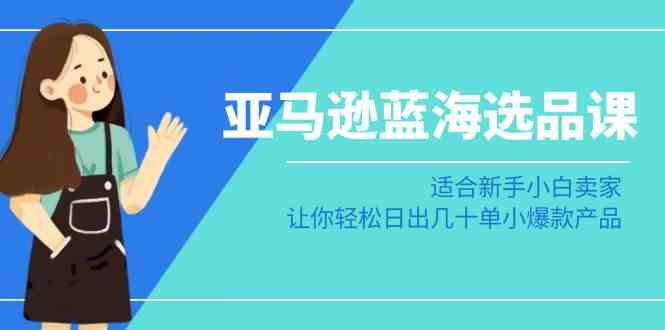 亚马逊蓝海选品课

适合新手小白卖家
让你轻松日出几十单小爆款产品